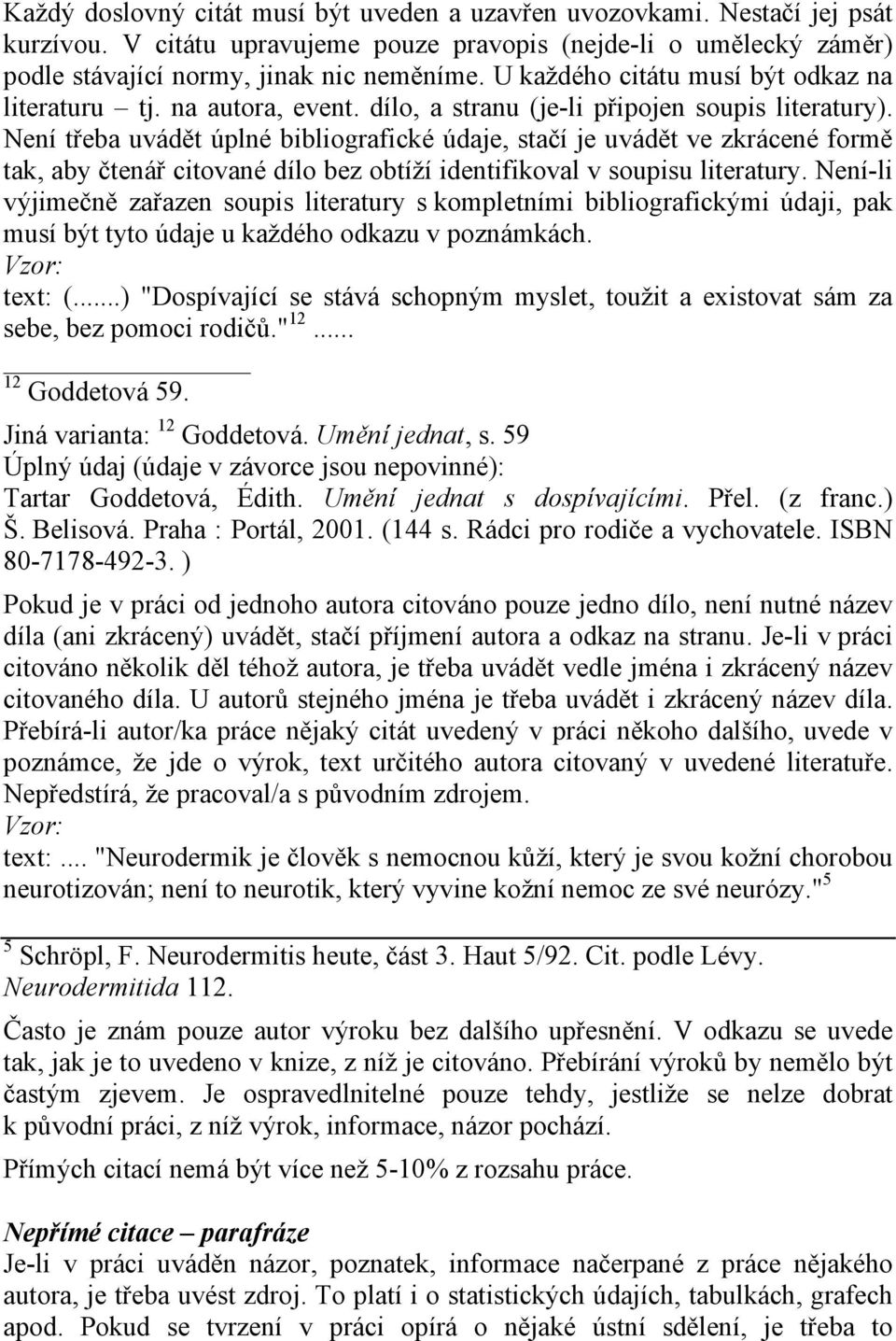 Každý doslovný citát musí být uveden a uzavřen uvozovkami. Nestačí jej psát kurzívou. V citátu upravujeme pouze pravopis (nejde-li o umělecký záměr) podle stávající normy, jinak nic neměníme. U každého citátu musí být odkaz na literaturu – tj. na autora, event. dílo, a stranu (je-li připojen soupis literatury). Není třeba uvádět úplné bibliografické údaje, stačí je uvádět ve zkrácené formě tak, aby čtenář citované dílo bez obtíží identifikoval v soupisu literatury. Není-li výjimečně zařazen soupis literatury s kompletními bibliografickými údaji, pak musí být tyto údaje u každého odkazu v poznámkách.
Vzor:
text: (...) "Dospívající se stává schopným myslet, toužit a existovat sám za sebe, bez pomoci rodičů."$^{12}$......

$^{12}$ Goddetová 59.
Jiná varianta: $^{12}$ Goddetová. Umění jednat, s. 59
Úplný údaj (údaje v závorce jsou nepovinné):
Tartar Goddetová, Édith. Umění jednat s dospívajícími. Přel. (z franc.) Š. Belisová. Praha : Portál, 2001. (144 s. Rádci pro rodiče a vychovatele. ISBN 80-7178-492-3. )

Pokud je v práci od jednoho autora citováno pouze jedno dílo, není nutné název díla (ani zkrácený) uvádět, stačí příjmení autora a odkaz na stranu. Je-li v práci citováno několik děl téhož autora, je třeba uvádět vedle jména i zkrácený název citovaného díla. U autorů stejného jména je třeba uvádět i zkrácený název díla. Přebírá-li autor/ka práce nějaký citát uvedený v práci někoho dalšího, uvede v poznámce, že jde o výrok, text určitého autora citovaný v uvedené literatuře. Nepředstírá, že pracoval/a s původním zdrojem.
Vzor:
text:.... "Neurodermik je člověk s nemocnou kůží, který je svou kožní chorobou neurotizován; není to neurotik, který vyvine kožní nemoc ze své neurózy."$^{5}$

$^{5}$ Schröpl, F. Neurodermitis heute, část 3. Haut 5/92. Cit. podle Lévy. Neurodermitida 112.

Často je znám pouze autor výroku bez dalšího upřesnění. V odkazu se uvede tak, jak je to uvedeno v knize, z níž je citováno. Přebírání výroků by nemělo být častým zjevem. Je ospravedlnitelné pouze tehdy, jestliže se nelze dobrat k původní práci, z níž výrok, informace, názor pochází.

Přímých citací nemá být více než 5-10% z rozsahu práce.

Nepřímé citace – parafráze
Je-li v práci uváděn názor, poznatek, informace načerpané z práce nějakého autora, je třeba uvést zdroj. To platí i o statistických údajích, tabulkách, grafech apod. Pokud se tvrzení v práci opírá o nějaké ústní sdělení, je třeba to